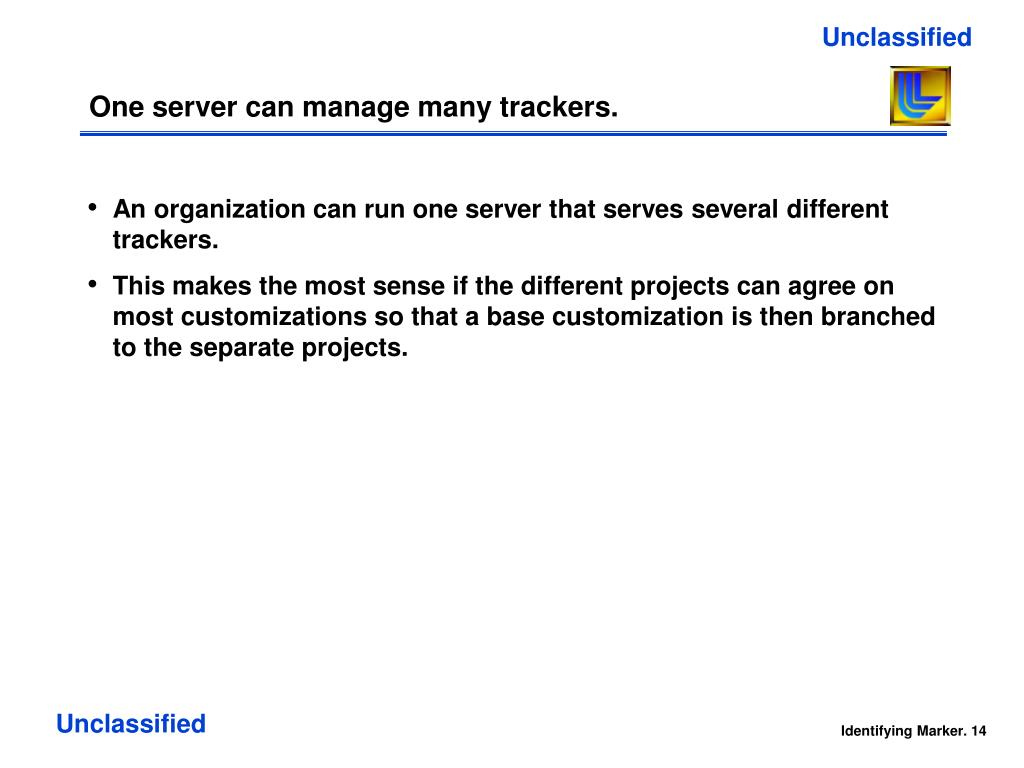 Unclassified

One server can manage many trackers.

• An organization can run one server that serves several different trackers.

• This makes the most sense if the different projects can agree on most customizations so that a base customization is then branched to the separate projects.

Unclassified

Identifying Marker. 14